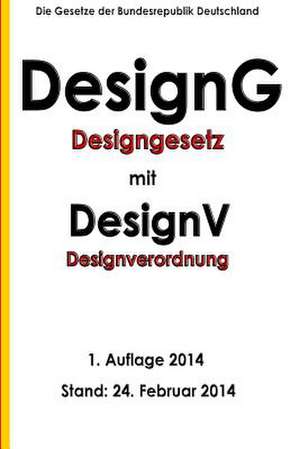 Die Gesetze der Bundesrepublik Deutschland

DesignG

Designgesetz

mit

DesignV

Designverordnung

1. Auflage 2014

Stand: 24. Februar 2014